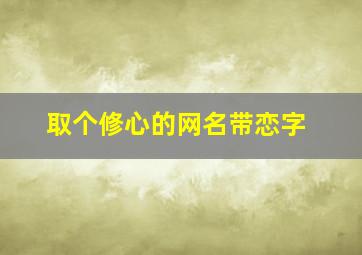 取个修心的网名带恋字